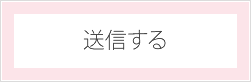 送信する